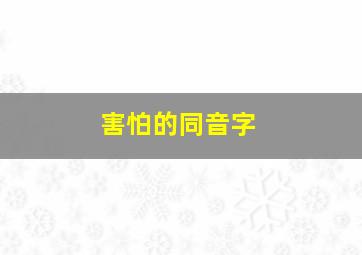 害怕的同音字